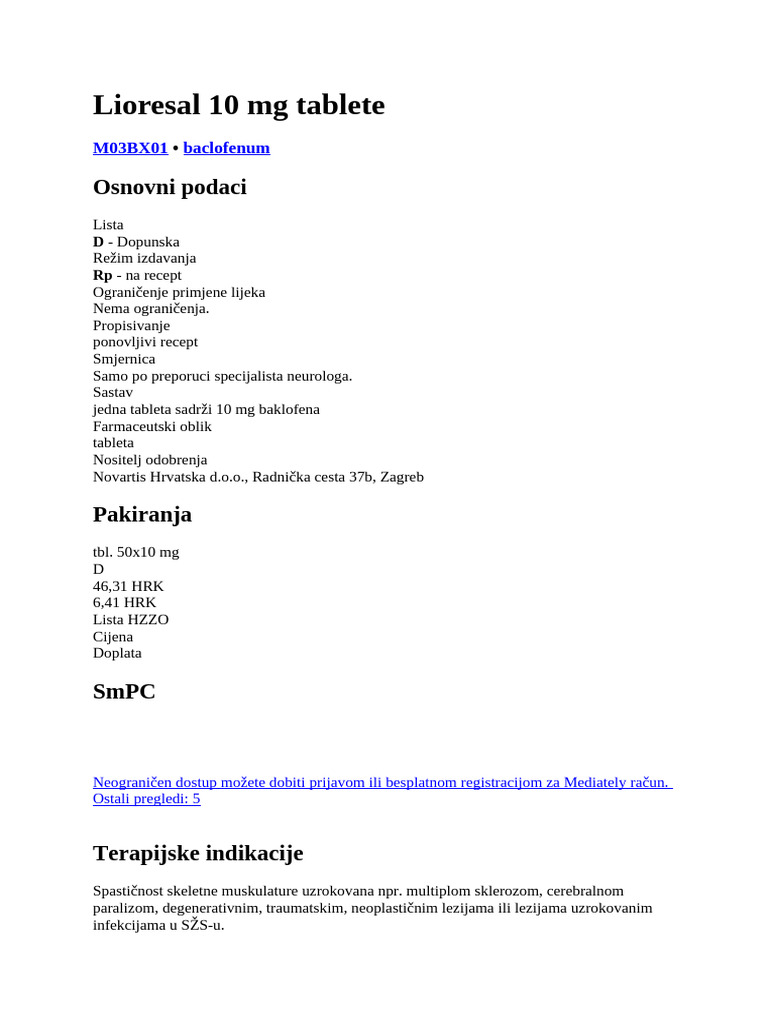 Lioresal 10 mg tablete

M03BX01 • baclofenum

Osnovni podaci

Lista
D - Dopunska
Režim izdavanja
Rp - na recept
Ograničenje primjene lijeka
Nema ograničenja.
Propisivanje
ponovljivi recept
Smjernica
Samo po preporuci specijalista neurologa.
Sastav
jedna tableta sadrži 10 mg baklofena
Farmaceutski oblik
tableta
Nositelj odobrenja
Novartis Hrvatska d.o.o., Radnička cesta 37b, Zagreb

Pakiranja

tbl. 50x10 mg
D
46,31 HRK
6,41 HRK
Lista HZZO
Cijena
Doplata

SmPC

Neograničen dostup možete dobiti prijavom ili besplatnom registracijom za Mediately račun. Ostali pregledi: 5

Terapijske indikacije

Spastičnost skeletne muskulature uzrokovana npr. multiplom sklerozom, cerebralnom paralizom, degenerativnim, traumatskim, neoplastičnim lezijama ili lezijama uzrokovanim infekcijama u SŽS-u.